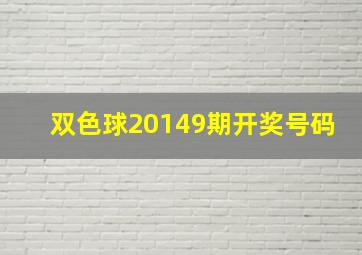 双色球20149期开奖号码